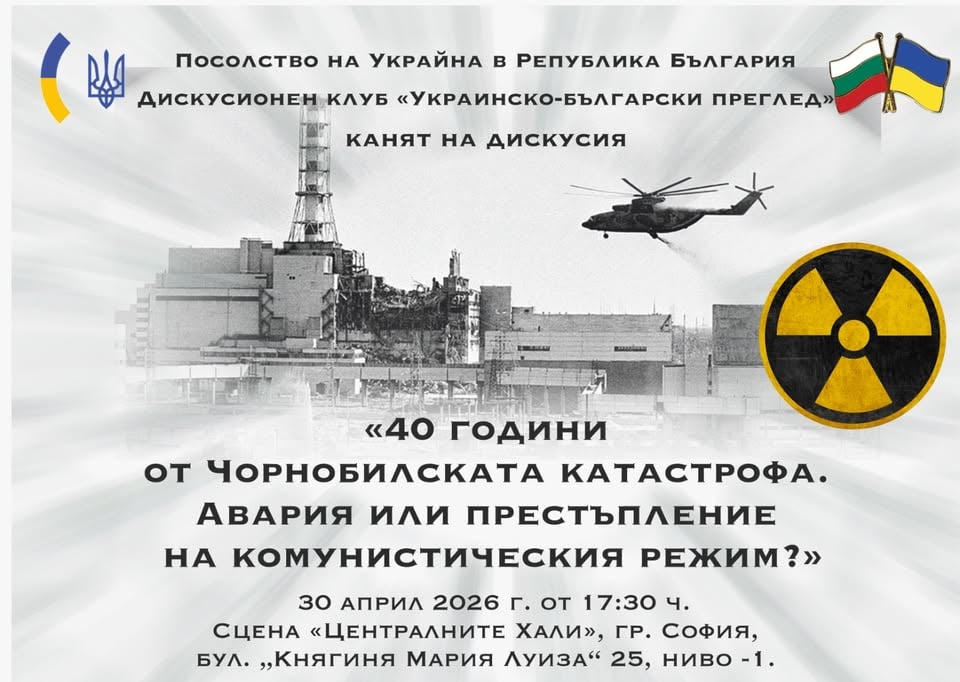 Посолство на Украйна в Република България
Дискусионен клуб «Украинско-български преглед»
канят на дискусия

«40 години
от Чорнобилската катастрофа.
Авария или престъпление
на комунистическия режим?»

30 април 2026 г. от 17:30 ч.
Сцена «Централните Хали», гр. София,
бул. „Княгиня Мария Луиза“ 25, ниво -1.